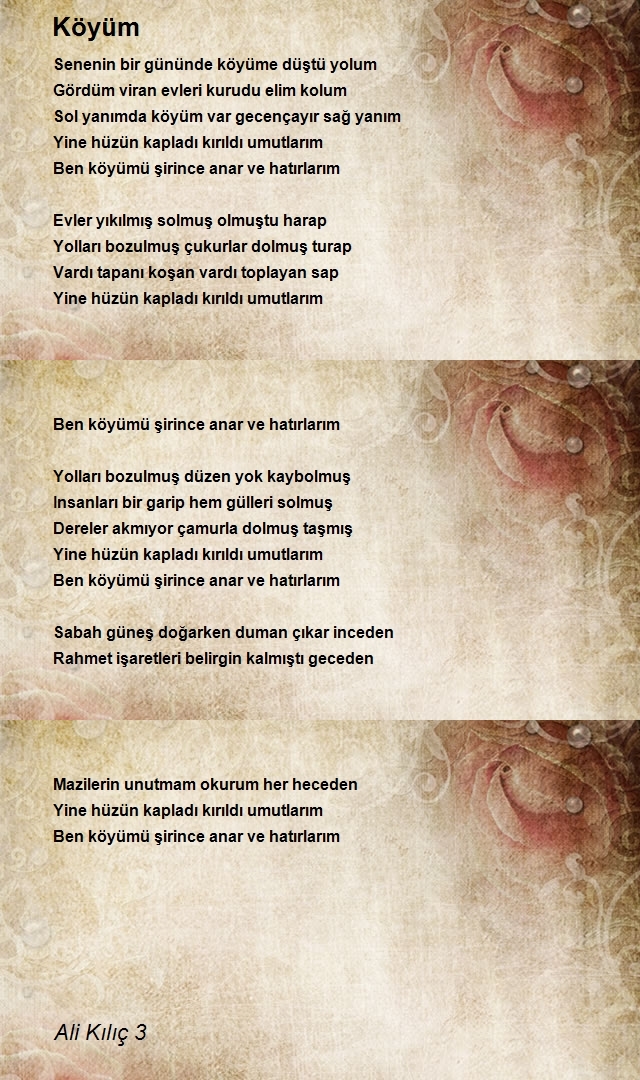 Köyüm

Senenin bir gününde köyüme düştü yolum
Gördüm viran evleri kurudu elim kolum
Sol yanımda köyüm var gecençayır sağ yanım
Yine hüzün kapladı kırıldı umutlarım
Ben köyümü şirince anar ve hatırlarım

Evler yıkılmış solmuş olmuştu harap
Yolları bozulmuş çukurlar dolmuş turap
Vardı tapanı koşan vardı toplayan sap
Yine hüzün kapladı kırıldı umutlarım

Ben köyümü şirince anar ve hatırlarım

Yolları bozulmuş düzen yok kaybolmuş
Insanları bir garip hem gülleri solmuş
Dereler akmıyor çamurla dolmuş taşmış
Yine hüzün kapladı kırıldı umutlarım
Ben köyümü şirince anar ve hatırlarım

Sabah güneş doğarken duman çıkar inceden
Rahmet işaretleri belirgin kalmıştı geceden

Mazilerin unutmam okurum her heceden
Yine hüzün kapladı kırıldı umutlarım
Ben köyümü şirince anar ve hatırlarım

Ali Kılıç 3